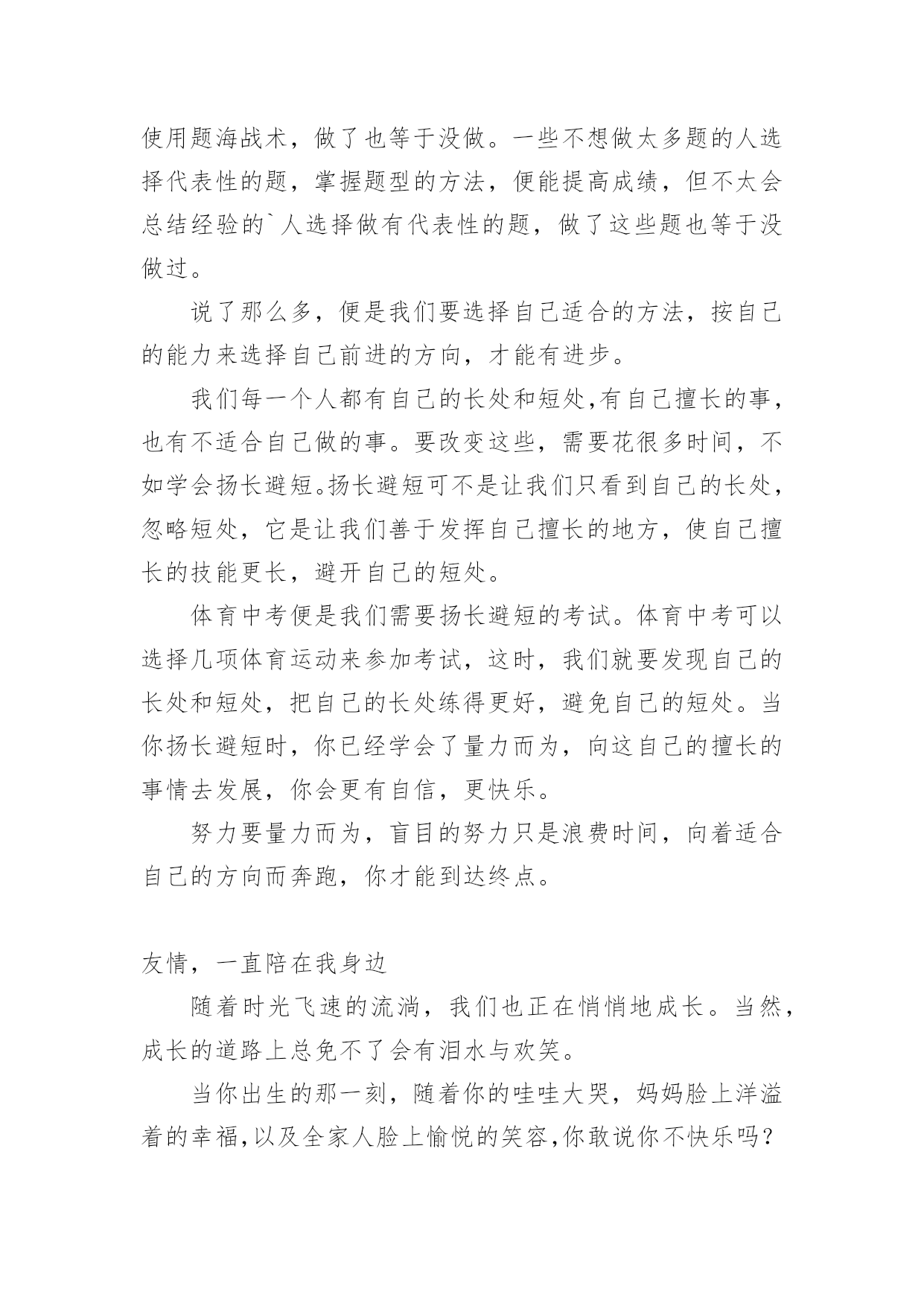 使用题海战术，做了也等于没做。一些不想做太多题的人选择代表性的题，掌握题型的方法，便能提高成绩，但不太会总结经验的`人选择做有代表性的题，做了这些题也等于没做过。

说了那么多，便是我们要选择自己适合的方法，按自己的能力来选择自己前进的方向，才能有进步。

我们每一个人都有自己的长处和短处,有自己擅长的事，也有不适合自己做的事。要改变这些，需要花很多时间，不如学会扬长避短。扬长避短可不是让我们只看到自己的长处，忽略短处，它是让我们善于发挥自己擅长的地方，使自己擅长的技能更长，避开自己的短处。

体育中考便是我们需要扬长避短的考试。体育中考可以选择几项体育运动来参加考试，这时，我们就要发现自己的长处和短处，把自己的长处练得更好，避免自己的短处。当你扬长避短时，你已经学会了量力而为，向这自己的擅长的事情去发展，你会更有自信，更快乐。

努力要量力而为，盲目的努力只是浪费时间，向着适合自己的方向而奔跑，你才能到达终点。

友情，一直陪在我身边

随着时光飞速的流淌，我们也正在悄悄地成长。当然，成长的道路上总免不了会有泪水与欢笑。

当你出生的那一刻，随着你的哇哇大哭，妈妈脸上洋溢着的幸福,以及全家人脸上愉悦的笑容,你敢说你不快乐吗？